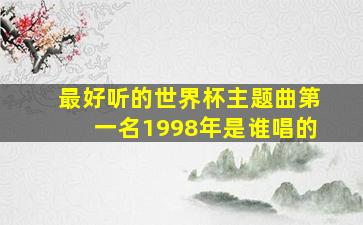 最好听的世界杯主题曲第一名1998年是谁唱的